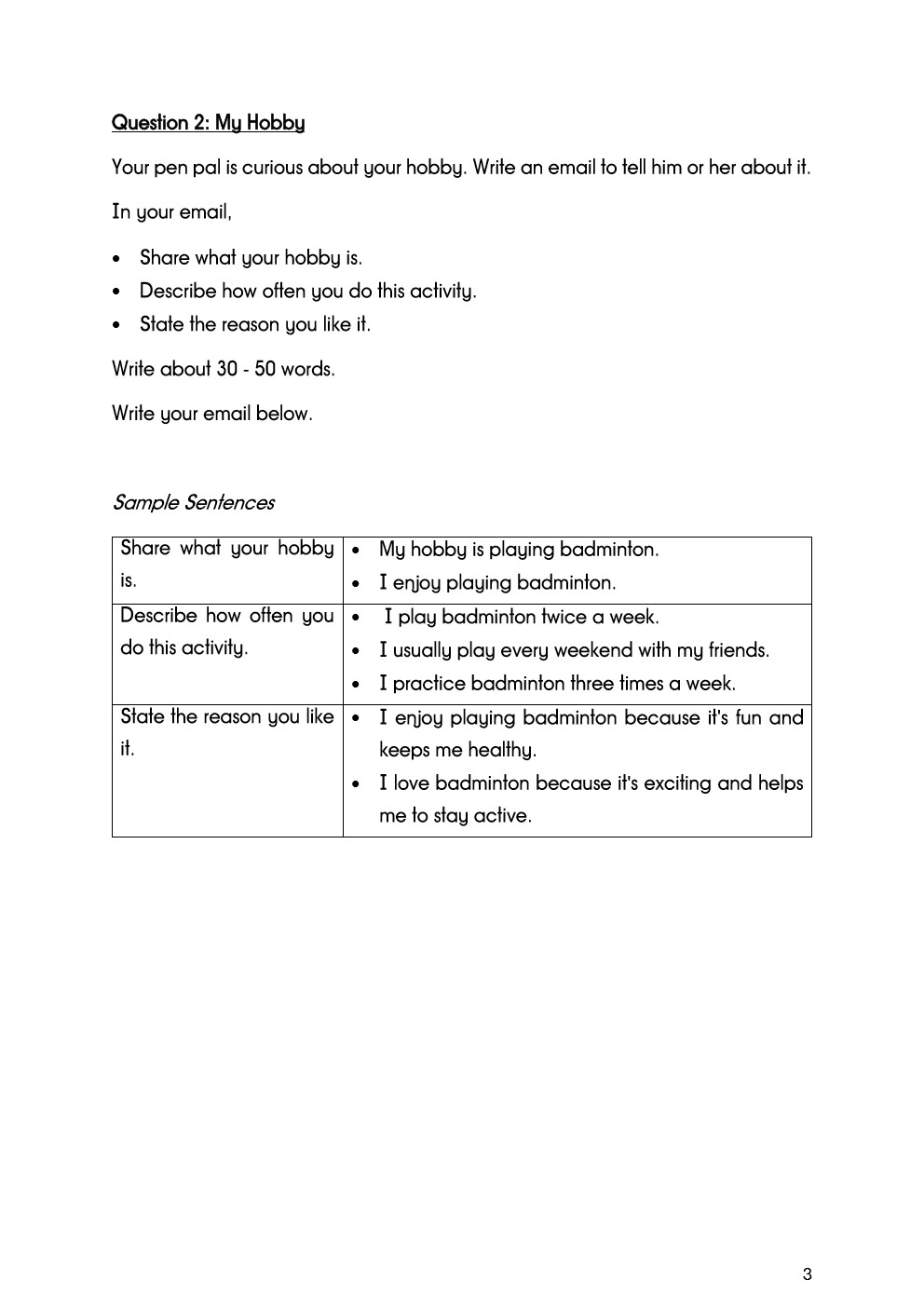 Question 2: My Hobby

Your pen pal is curious about your hobby. Write an email to tell him or her about it.

In your email,

• Share what your hobby is.
• Describe how often you do this activity.
• State the reason you like it.

Write about 30 - 50 words.

Write your email below.

Sample Sentences

| Share what your hobby is. | • My hobby is playing badminton. • I enjoy playing badminton. |
|---|---|
| Describe how often you do this activity. | • I play badminton twice a week. • I usually play every weekend with my friends. • I practice badminton three times a week. |
| State the reason you like it. | • I enjoy playing badminton because it's fun and keeps me healthy. • I love badminton because it's exciting and helps me to stay active. |

3